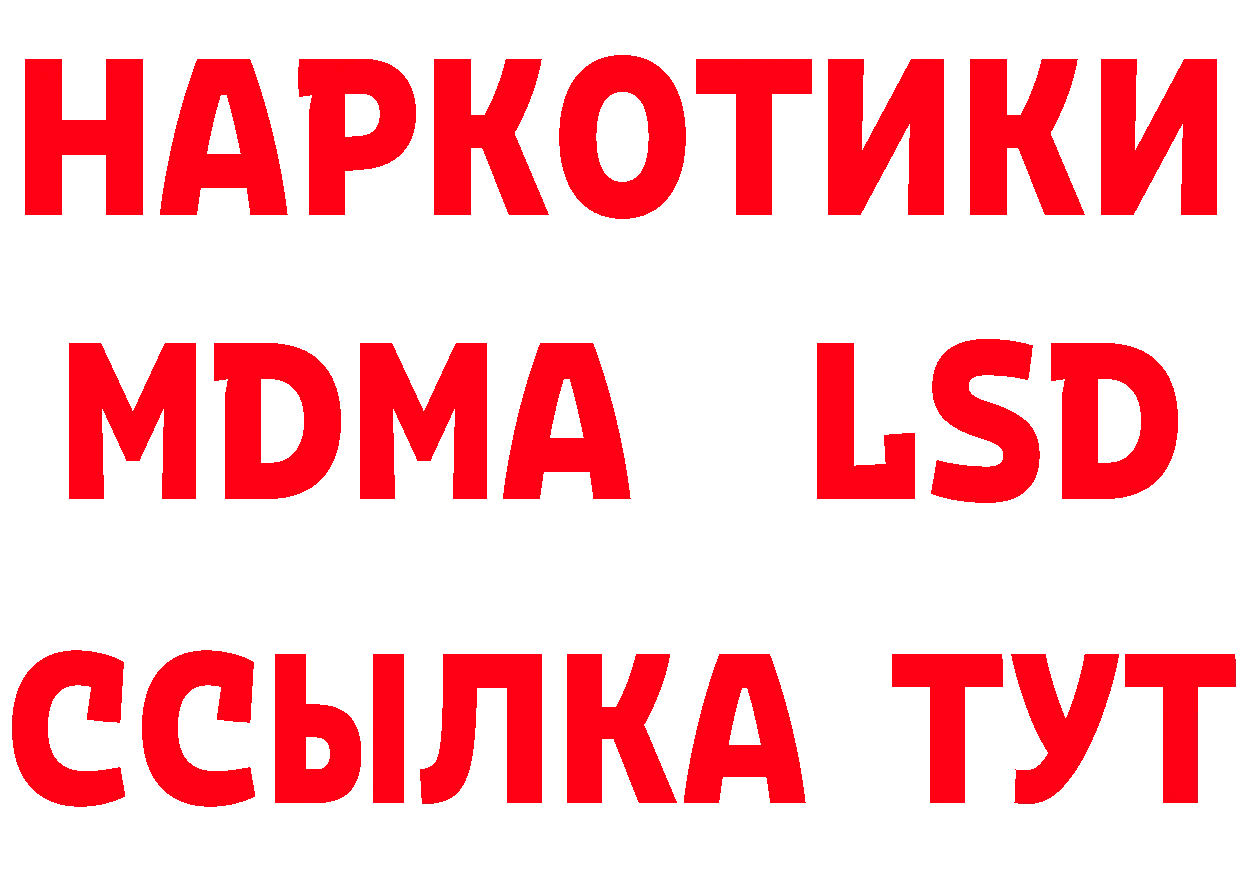 НАРКОТИКИ
MDMA LSD
ССЫЛКА ТУТ